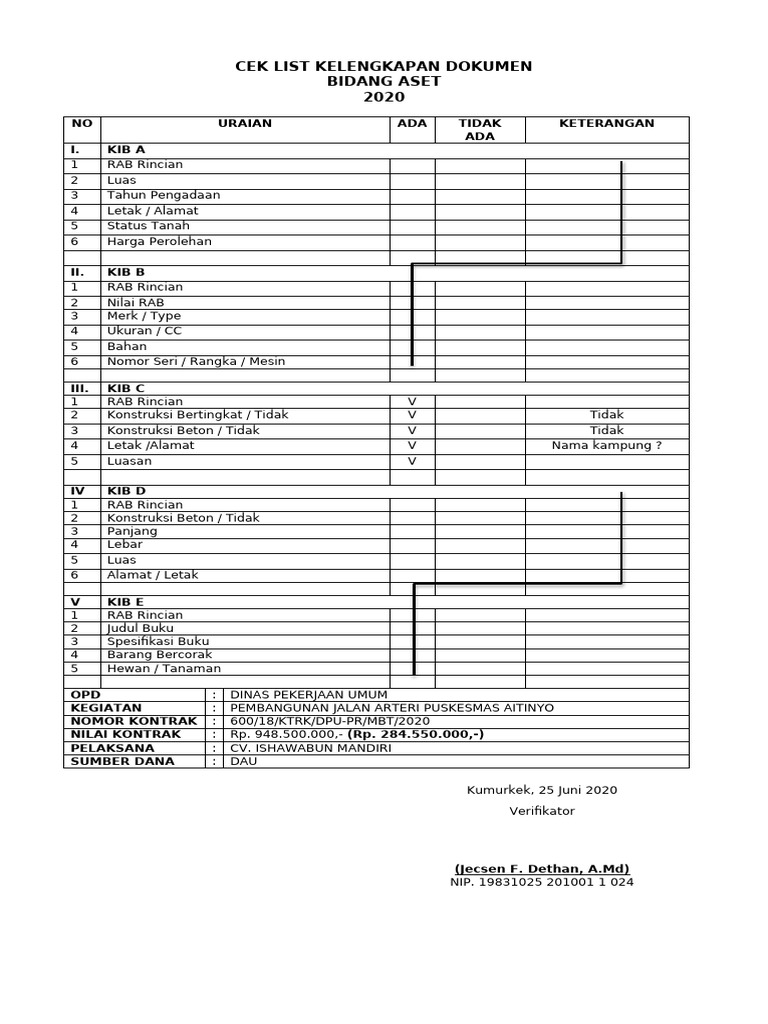 CEK LIST KELENGKAPAN DOKUMEN
BIDANG ASET
2020

| NO | URAIAN | ADA | TIDAK ADA | KETERANGAN |
|---|---|---|---|---|
| I. | KIB A | | | |
| 1 | RAB Rincian | | | |
| 2 | Luas | | | |
| 3 | Tahun Pengadaan | | | |
| 4 | Letak / Alamat | | | |
| 5 | Status Tanah | | | |
| 6 | Harga Perolehan | | | |
| | | | | |
| II. | KIB B | | | |
| 1 | RAB Rincian | | | |
| 2 | Nilai RAB | | | |
| 3 | Merk / Type | | | |
| 4 | Ukuran / CC | | | |
| 5 | Bahan | | | |
| 6 | Nomor Seri / Rangka / Mesin | | | |
| | | | | |
| III. | KIB C | | | |
| 1 | RAB Rincian | V | | |
| 2 | Konstruksi Bertingkat / Tidak | V | | Tidak |
| 3 | Konstruksi Beton / Tidak | V | | Tidak |
| 4 | Letak /Alamat | V | | Nama kampung ? |
| 5 | Luasan | V | | |
| | | | | |
| IV | KIB D | | | |
| 1 | RAB Rincian | | | |
| 2 | Konstruksi Beton / Tidak | | | |
| 3 | Panjang | | | |
| 4 | Lebar | | | |
| 5 | Luas | | | |
| 6 | Alamat / Letak | | | |
| | | | | |
| V | KIB E | | | |
| 1 | RAB Rincian | | | |
| 2 | Judul Buku | | | |
| 3 | Spesifikasi Buku | | | |
| 4 | Barang Bercorak | | | |
| 5 | Hewan / Tanaman | | | |
| | | | | |

| | | |
|---|---|---|
| OPD | : | DINAS PEKERJAAN UMUM |
| KEGIATAN | : | PEMBANGUNAN JALAN ARTERI PUSKESMAS AITINYO |
| NOMOR KONTRAK | : | 600/18/KTRK/DPU-PR/MBT/2020 |
| NILAI KONTRAK | : | Rp. 948.500.000,- (Rp. 284.550.000,-) |
| PELAKSANA | : | CV. ISHAWABUN MANDIRI |
| SUMBER DANA | : | DAU |

Kumurkek, 25 Juni 2020

Verifikator

(Jecsen F. Dethan, A.Md)
NIP. 19831025 201001 1 024